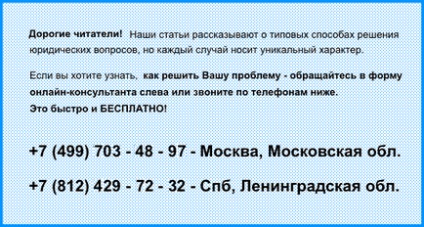 Дорогие читатели! Наши статьи рассказывают о типовых способах решения юридических вопросов, но каждый случай носит уникальный характер.

Если вы хотите узнать, как решить Вашу проблему - обращайтесь в форму онлайн-консультанта слева или звоните по телефонам ниже.
Это быстро и БЕСПЛАТНО!

+7 (499) 703 - 48 - 97 - Москва, Московская обл.

+7 (812) 429 - 72 - 32 - Спб, Ленинградская обл.